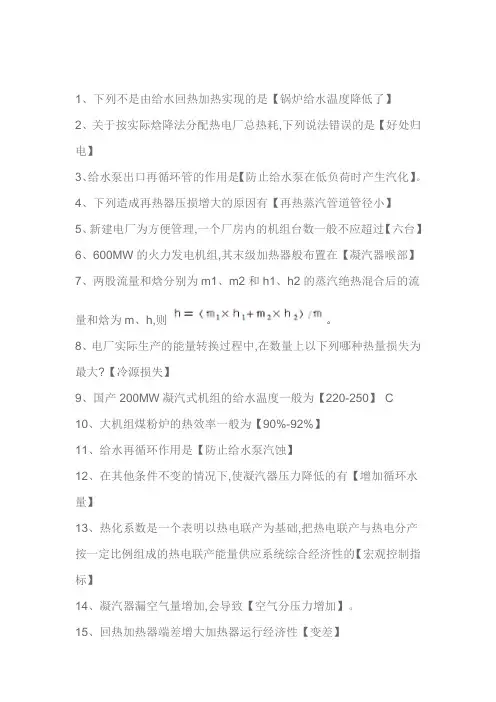 1、下列不是由给水回热加热实现的是【锅炉给水温度降低了】

2、关于按实际焓降法分配热电厂总热耗,下列说法错误的是【好处归电】

3、给水泵出口再循环管的作用是【防止给水泵在低负荷时产生汽化】。

4、下列造成再热器压损增大的原因有【再热蒸汽管道管径小】

5、新建电厂为方便管理,一个厂房内的机组台数一般不应超过【六台】

6、600MW 的火力发电机组,其末级加热器般布置在【凝汽器喉部】

7、两股流量和焓分别为 m1、m2 和 h1、h2 的蒸汽绝热混合后的流量和焓为 m、h,则 $h=(m_1\times h_1+m_2\times h_2)/m$ 。

8、电厂实际生产的能量转换过程中,在数量上以下列哪种热量损失为最大?【冷源损失】

9、国产 200MW 凝汽式机组的给水温度一般为【220-250】 C

10、大机组煤粉炉的热效率一般为【90%-92%】

11、给水再循环作用是【防止给水泵汽蚀】

12、在其他条件不变的情况下,使凝汽器压力降低的有【增加循环水量】

13、热化系数是一个表明以热电联产为基础,把热电联产与热电分产按一定比例组成的热电联产能量供应系统综合经济性的【宏观控制指标】

14、凝汽器漏空气量增加,会导致【空气分压力增加】。

15、回热加热器端差增大加热器运行经济性【变差】